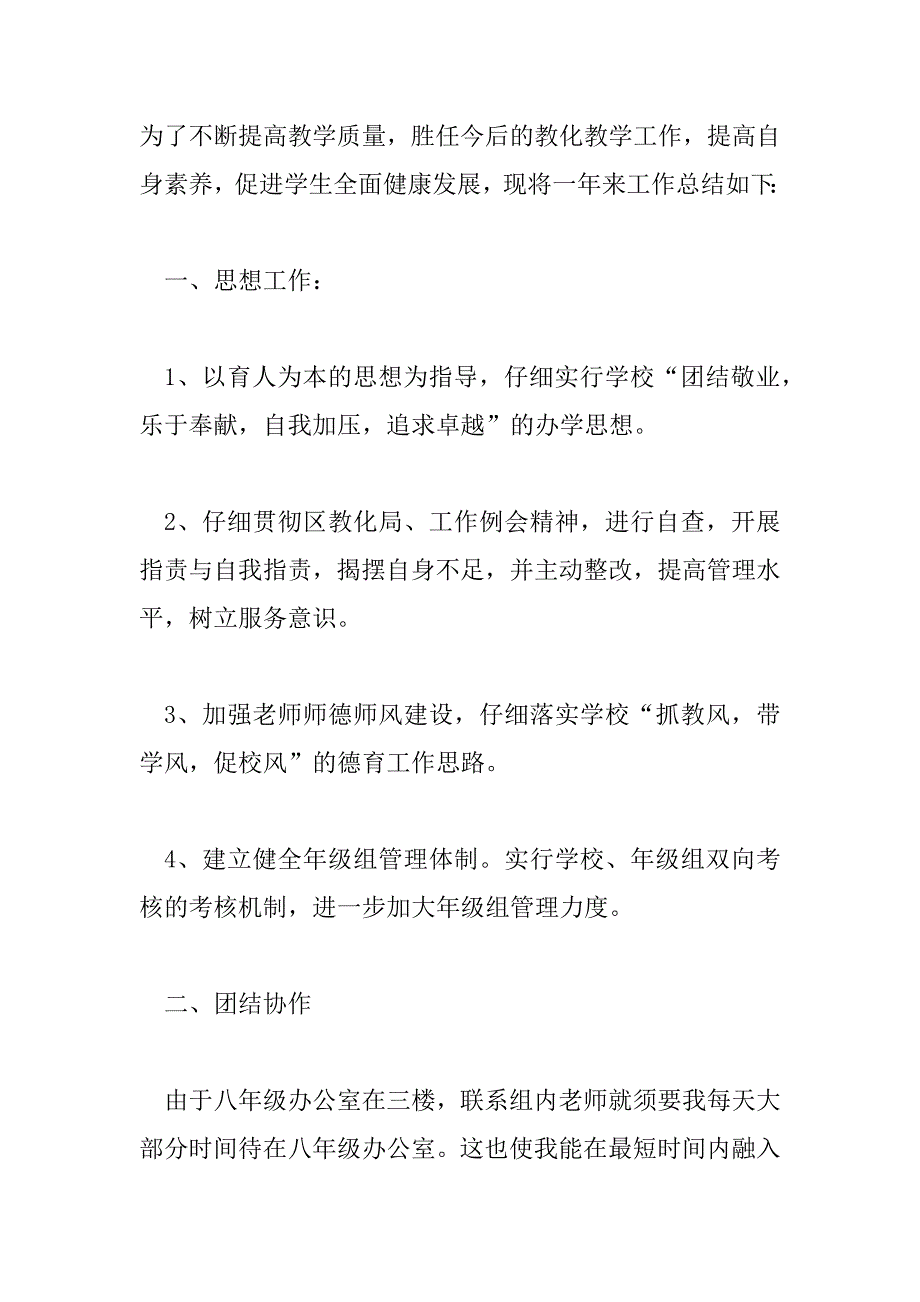 为了不断提高教学质量，胜任今后的教化教学工作，提高自身素养，促进学生全面健康发展，现将一年来工作总结如下:

一、思想工作：

1、以育人为本的思想为指导，仔细实行学校“团结敬业，乐于奉献，自我加压，追求卓越”的办学思想。

2、仔细贯彻区教化局、工作例会精神，进行自查，开展指责与自我指责，揭摆自身不足，并主动整改，提高管理水平，树立服务意识。

3、加强老师师德师风建设，仔细落实学校“抓教风，带学风，促校风”的德育工作思路。

4、建立健全年级组管理体制。实行学校、年级组双向考核的考核机制，进一步加大年级组管理力度。

二、团结协作

由于八年级办公室在三楼，联系组内老师就须要我每天大部分时间待在八年级办公室。这也使我能在最短时间内融入